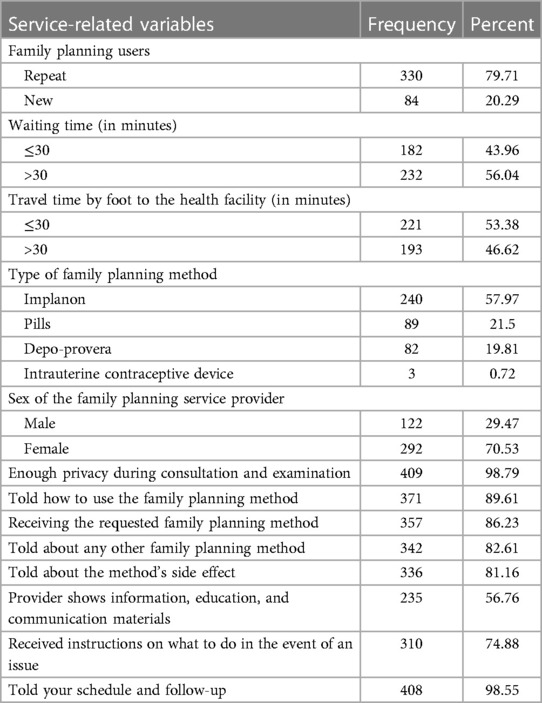 | Service-related variables | Frequency | Percent |
|---|---|---|
| Family planning users | | |
| Repeat | 330 | 79.71 |
| New | 84 | 20.29 |
| Waiting time (in minutes) | | |
| ≤30 | 182 | 43.96 |
| >30 | 232 | 56.04 |
| Travel time by foot to the health facility (in minutes) | | |
| ≤30 | 221 | 53.38 |
| >30 | 193 | 46.62 |
| Type of family planning method | | |
| Implanon | 240 | 57.97 |
| Pills | 89 | 21.5 |
| Depo-provera | 82 | 19.81 |
| Intrauterine contraceptive device | 3 | 0.72 |
| Sex of the family planning service provider | | |
| Male | 122 | 29.47 |
| Female | 292 | 70.53 |
| Enough privacy during consultation and examination | 409 | 98.79 |
| Told how to use the family planning method | 371 | 89.61 |
| Receiving the requested family planning method | 357 | 86.23 |
| Told about any other family planning method | 342 | 82.61 |
| Told about the method's side effect | 336 | 81.16 |
| Provider shows information, education, and communication materials | 235 | 56.76 |
| Received instructions on what to do in the event of an issue | 310 | 74.88 |
| Told your schedule and follow-up | 408 | 98.55 |